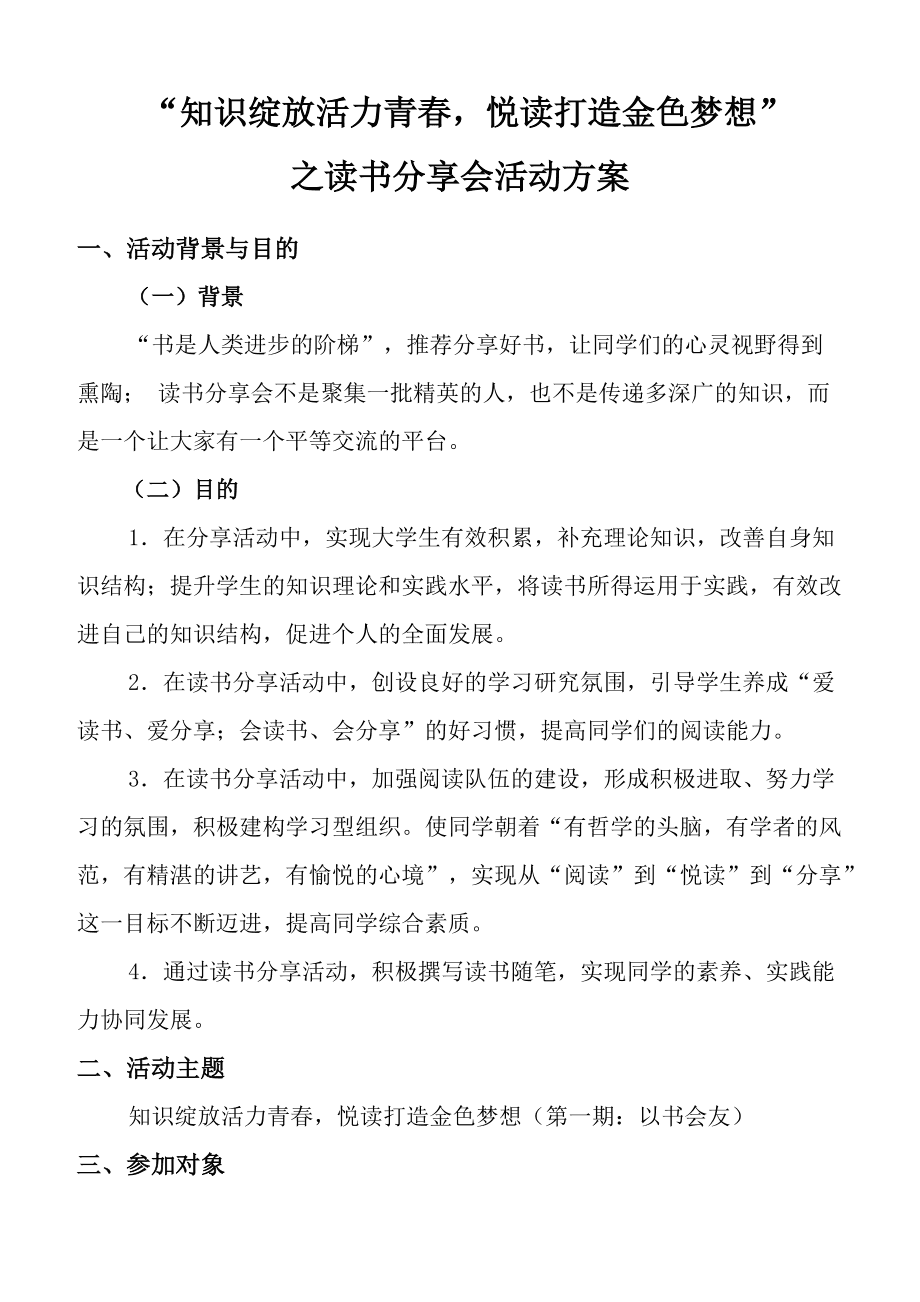 “知识绽放活力青春，悦读打造金色梦想”

之读书分享会活动方案

一、活动背景与目的

（一）背景

“书是人类进步的阶梯”，推荐分享好书，让同学们的心灵视野得到熏陶； 读书分享会不是聚集一批精英的人，也不是传递多深广的知识，而是一个让大家有一个平等交流的平台。

（二）目的

1．在分享活动中，实现大学生有效积累，补充理论知识，改善自身知识结构；提升学生的知识理论和实践水平，将读书所得运用于实践，有效改进自己的知识结构，促进个人的全面发展。

2．在读书分享活动中，创设良好的学习研究氛围，引导学生养成“爱读书、爱分享；会读书、会分享”的好习惯，提高同学们的阅读能力。

3．在读书分享活动中，加强阅读队伍的建设，形成积极进取、努力学习的氛围，积极建构学习型组织。使同学朝着“有哲学的头脑，有学者的风范，有精湛的讲艺，有愉悦的心境”，实现从“阅读”到“悦读”到“分享”这一目标不断迈进，提高同学综合素质。

4．通过读书分享活动，积极撰写读书随笔，实现同学的素养、实践能力协同发展。

二、活动主题

知识绽放活力青春，悦读打造金色梦想（第一期：以书会友）

三、参加对象